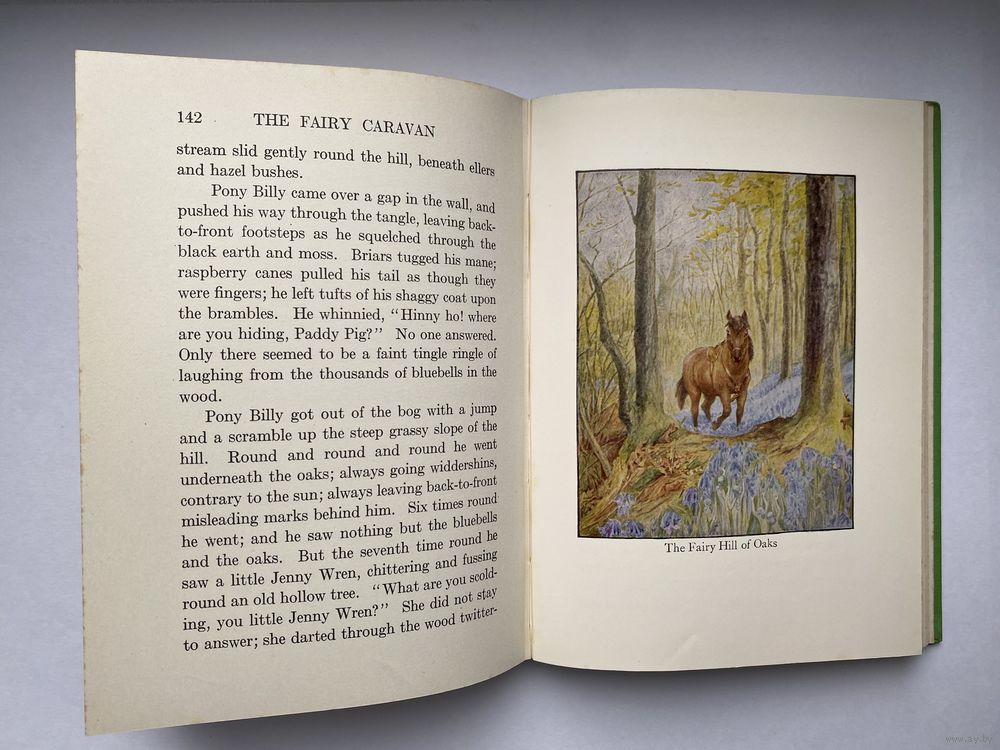 142 THE FAIRY CARAVAN

stream slid gently round the hill, beneath ellers and hazel bushes.

Pony Billy came over a gap in the wall, and pushed his way through the tangle, leaving back-to-front footsteps as he squelched through the black earth and moss. Briars tugged his mane; raspberry canes pulled his tail as though they were fingers; he left tufts of his shaggy coat upon the brambles. He whinnied, "Hinny ho! where are you hiding, Paddy Pig?" No one answered. Only there seemed to be a faint tingle ringle of laughing from the thousands of bluebells in the wood.

Pony Billy got out of the bog with a jump and a scramble up the steep grassy slope of the hill. Round and round and round he went underneath the oaks; always going widdershins, contrary to the sun; always leaving back-to-front misleading marks behind him. Six times round he went; and he saw nothing but the bluebells and the oaks. But the seventh time round he saw a little Jenny Wren, chittering and fussing round an old hollow tree. "What are you scolding, you little Jenny Wren?" She did not stay to answer; she darted through the wood twitter-

The Fairy Hill of Oaks